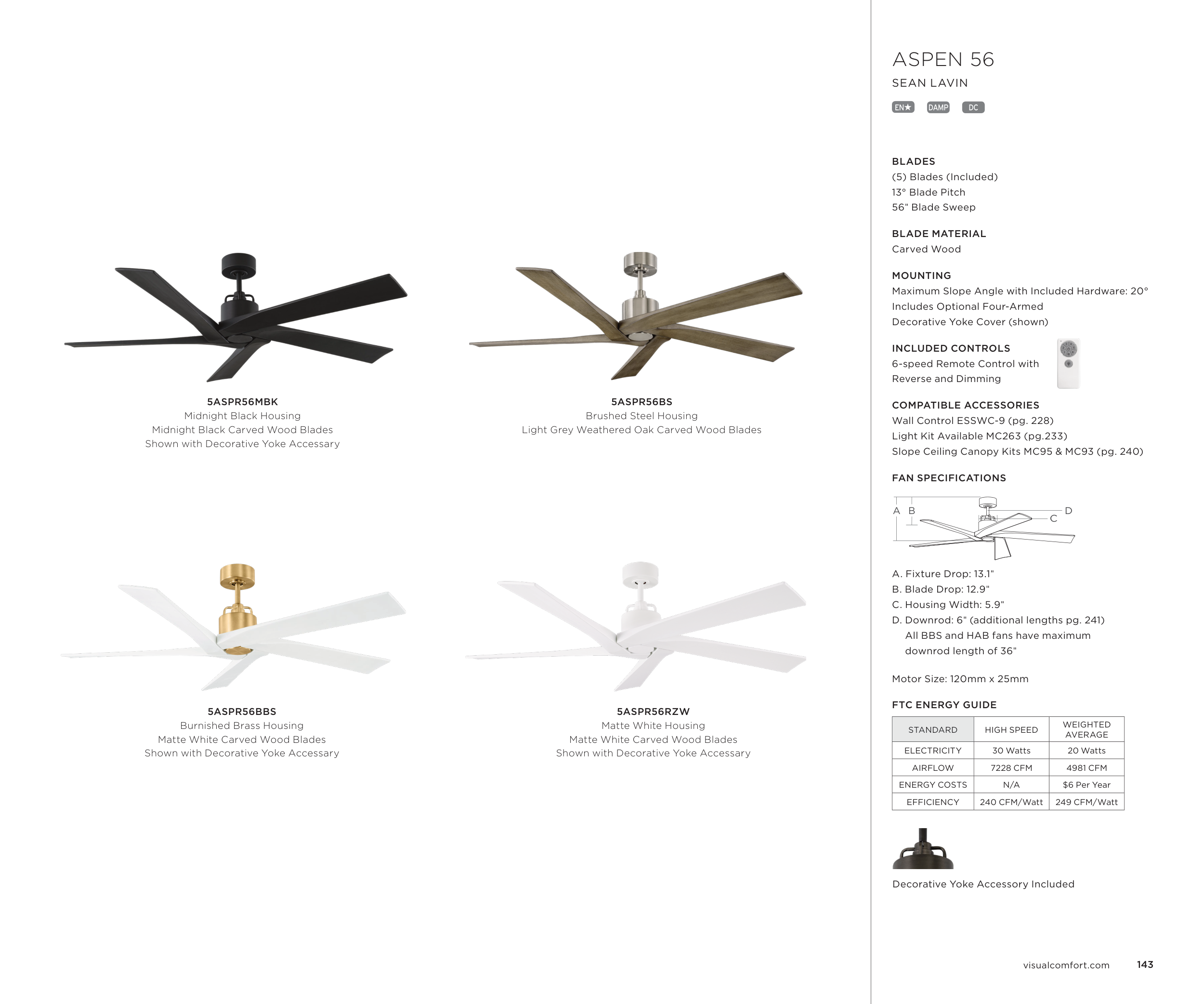 5ASPR56MBK
Midnight Black Housing
Midnight Black Carved Wood Blades
Shown with Decorative Yoke Accessary

5ASPR56BS
Brushed Steel Housing
Light Grey Weathered Oak Carved Wood Blades

5ASPR56BBS
Burnished Brass Housing
Matte White Carved Wood Blades
Shown with Decorative Yoke Accessary

5ASPR56RZW
Matte White Housing
Matte White Carved Wood Blades
Shown with Decorative Yoke Accessary

ASPEN 56
SEAN LAVIN
EN★ DAMP DC

BLADES
(5) Blades (Included)
13° Blade Pitch
56" Blade Sweep

BLADE MATERIAL
Carved Wood

MOUNTING
Maximum Slope Angle with Included Hardware: 20°
Includes Optional Four-Armed Decorative Yoke Cover (shown)

INCLUDED CONTROLS
6-speed Remote Control with Reverse and Dimming

COMPATIBLE ACCESSORIES
Wall Control ESSWC-9 (pg. 228)
Light Kit Available MC263 (pg.233)
Slope Ceiling Canopy Kits MC95 & MC93 (pg. 240)

FAN SPECIFICATIONS
A B C D

A. Fixture Drop: 13.1"
B. Blade Drop: 12.9"
C. Housing Width: 5.9"
D. Downrod: 6" (additional lengths pg. 241)
All BBS and HAB fans have maximum downrod length of 36"

Motor Size: 120mm x 25mm

FTC ENERGY GUIDE

| STANDARD | HIGH SPEED | WEIGHTED AVERAGE |
|---|---|---|
| ELECTRICITY | 30 Watts | 20 Watts |
| AIRFLOW | 7228 CFM | 4981 CFM |
| ENERGY COSTS | N/A | $6 Per Year |
| EFFICIENCY | 240 CFM/Watt | 249 CFM/Watt |

Decorative Yoke Accessory Included

visualcomfort.com 143